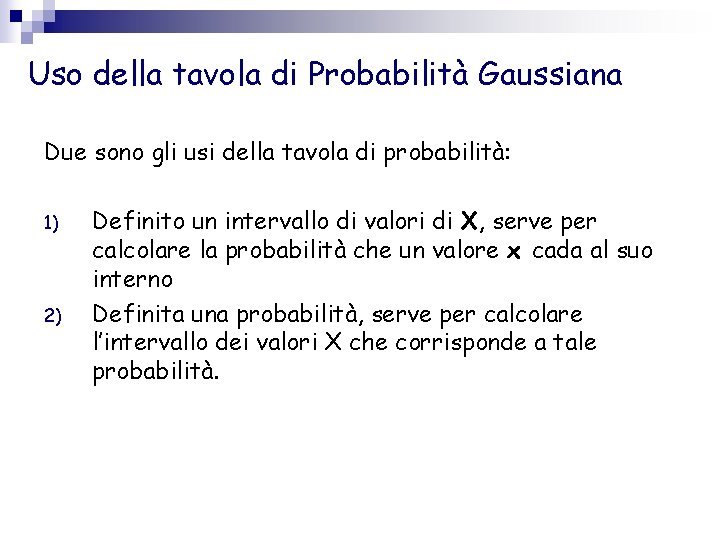 Uso della tavola di Probabilità Gaussiana

Due sono gli usi della tavola di probabilità:

1) Definito un intervallo di valori di X, serve per calcolare la probabilità che un valore x cada al suo interno
2) Definita una probabilità, serve per calcolare l'intervallo dei valori X che corrisponde a tale probabilità.